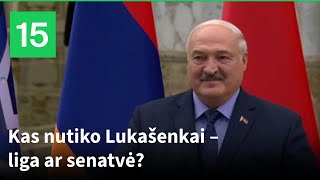 15

Kas nutiko Lukašenkai – liga ar senatvė?